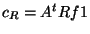 $c_R = A^t R f 1$